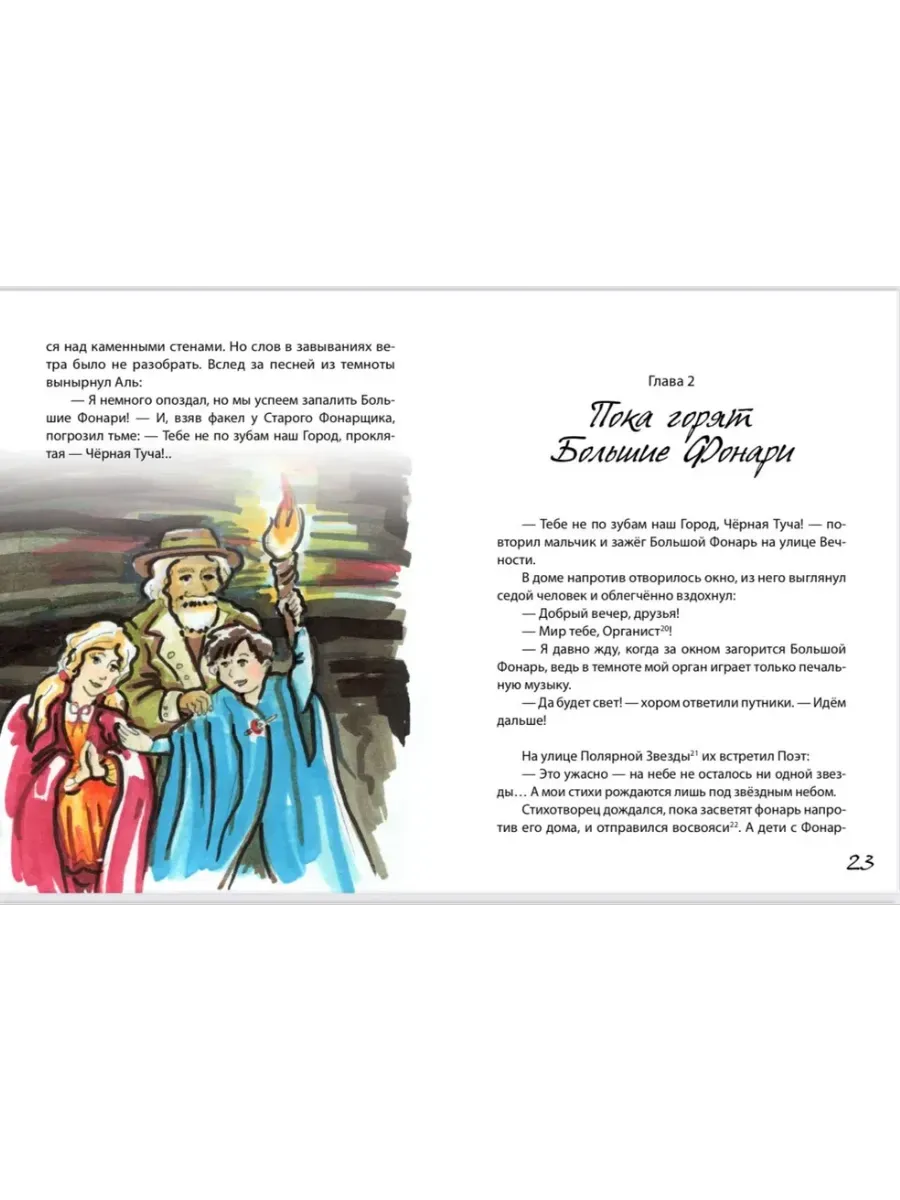 ся над каменными стенами. Но слов в завываниях ветра было не разобрать. Вслед за песней из темноты вынырнул Аль:

— Я немного опоздал, но мы успеем запалить Большие Фонари! — И, взяв факел у Старого Фонарщика, погрозил тьме: — Тебе не по зубам наш Город, проклятая — Чёрная Туча!..

Глава 2

Пока горят Большие Фонари

— Тебе не по зубам наш Город, Чёрная Туча! — повторил мальчик и зажёг Большой Фонарь на улице Вечности.

В доме напротив отворилось окно, из него выглянул седой человек и облегчённо вздохнул:

— Добрый вечер, друзья!

— Мир тебе, Органист$^{20}$!

— Я давно жду, когда за окном загорится Большой Фонарь, ведь в темноте мой орган играет только печальную музыку.

— Да будет свет! — хором ответили путники. — Идём дальше!

На улице Полярной Звезды$^{21}$ их встретил Поэт:

— Это ужасно — на небе не осталось ни одной звезды… А мои стихи рождаются лишь под звёздным небом.

Стихотворец дождался, пока засветят фонарь напротив его дома, и отправился восвояси$^{22}$. А дети с Фонар-

23